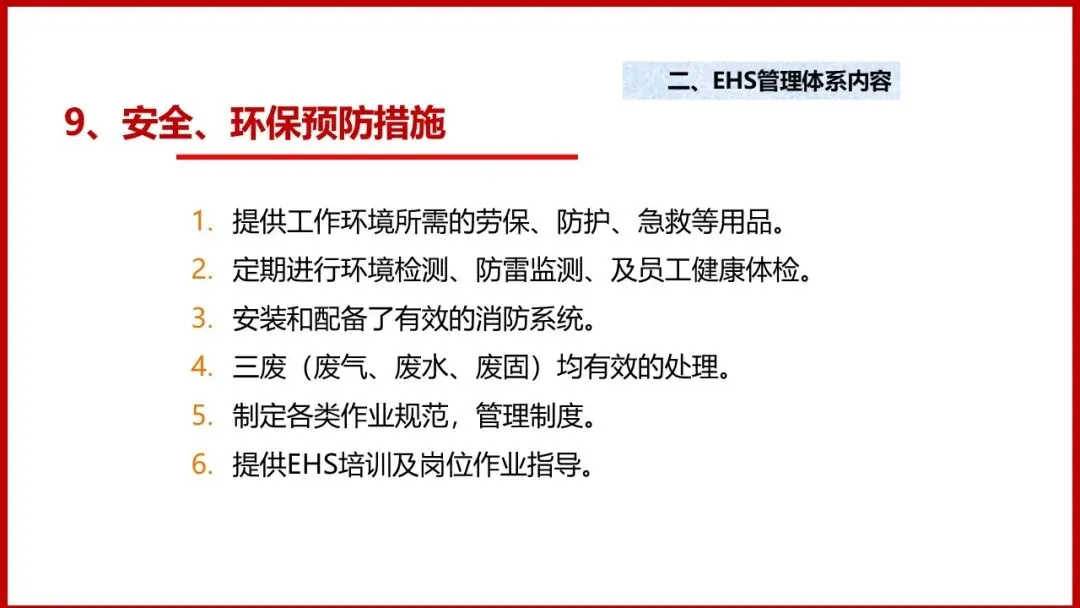 二、EHS管理体系内容

9、安全、环保预防措施

1. 提供工作环境所需的劳保、防护、急救等用品。
2. 定期进行环境检测、防雷监测、及员工健康体检。
3. 安装和配备了有效的消防系统。
4. 三废（废气、废水、废固）均有效的处理。
5. 制定各类作业规范，管理制度。
6. 提供EHS培训及岗位作业指导。